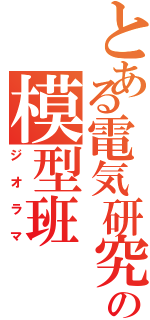 とある電気研究の

模型班

ジオラマ